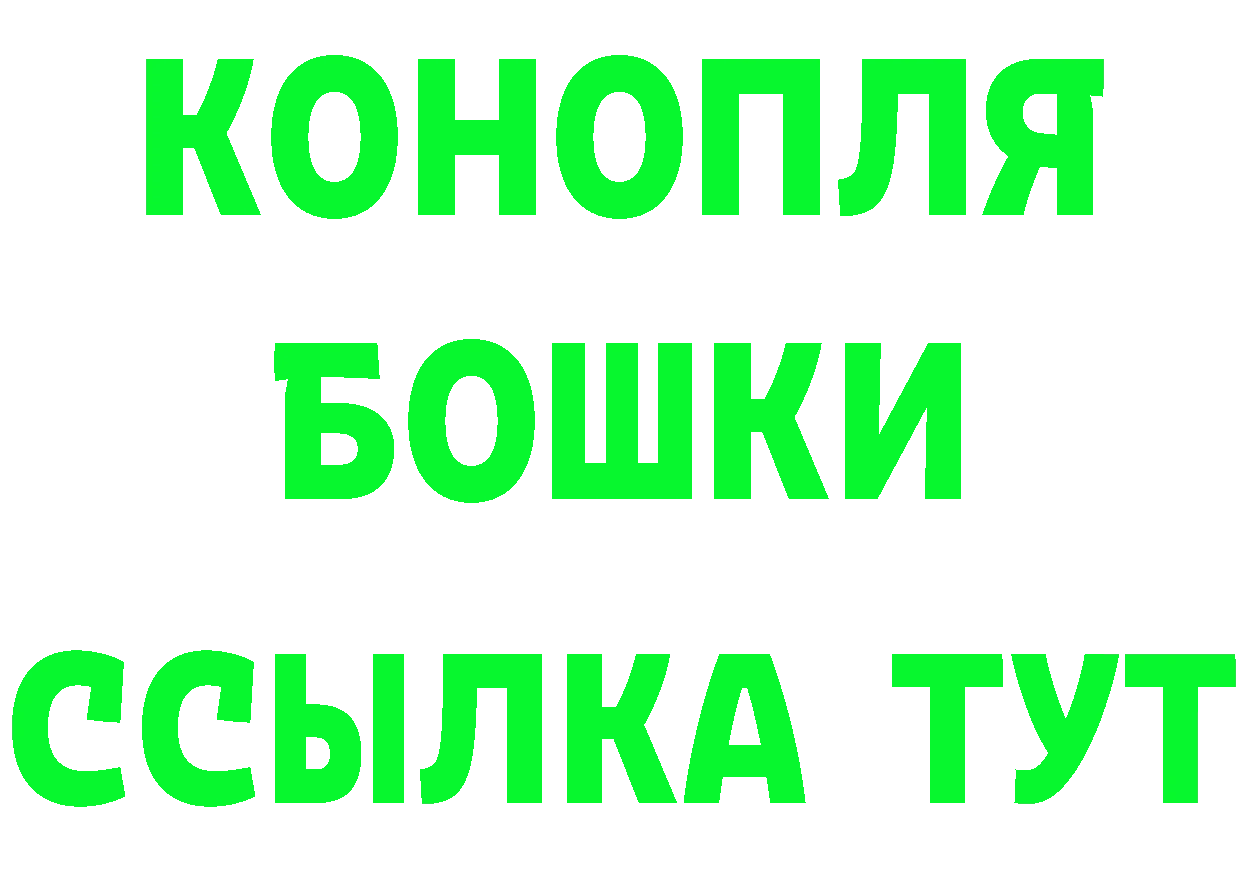 КОНОПЛЯ
БОШКИ
ССЫЛКА ТУТ